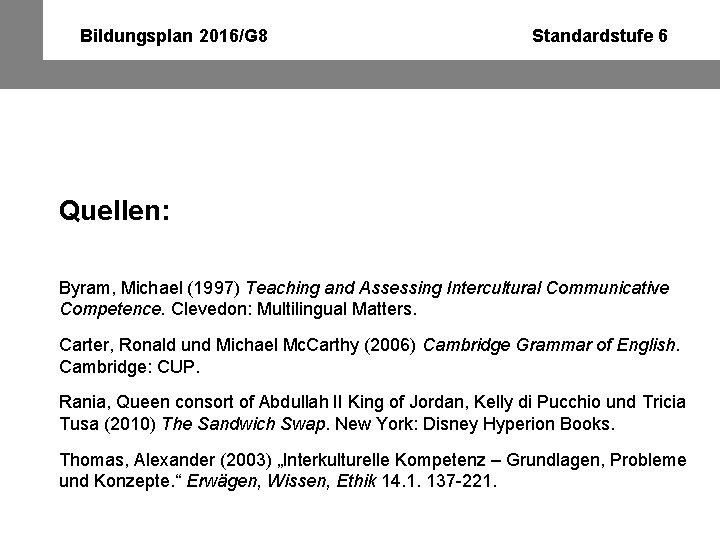 Bildungsplan 2016/G8

Standardstufe 6

Quellen:

Byram, Michael (1997) Teaching and Assessing Intercultural Communicative Competence. Clevedon: Multilingual Matters.

Carter, Ronald und Michael McCarthy (2006) Cambridge Grammar of English. Cambridge: CUP.

Rania, Queen consort of Abdullah II King of Jordan, Kelly di Pucchio und Tricia Tusa (2010) The Sandwich Swap. New York: Disney Hyperion Books.

Thomas, Alexander (2003) „Interkulturelle Kompetenz – Grundlagen, Probleme und Konzepte.“ Erwägen, Wissen, Ethik 14.1. 137-221.